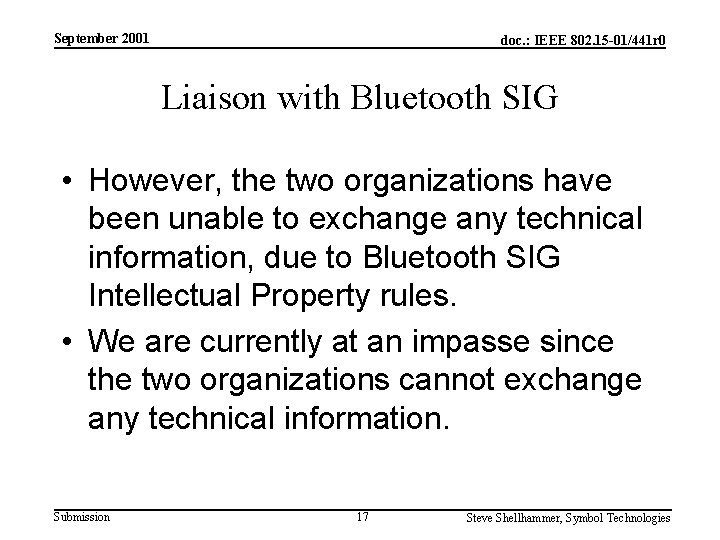 September 2001

doc.: IEEE 802.15-01/441r0

Liaison with Bluetooth SIG

• However, the two organizations have been unable to exchange any technical information, due to Bluetooth SIG Intellectual Property rules.

• We are currently at an impasse since the two organizations cannot exchange any technical information.

Submission

17

Steve Shellhammer, Symbol Technologies